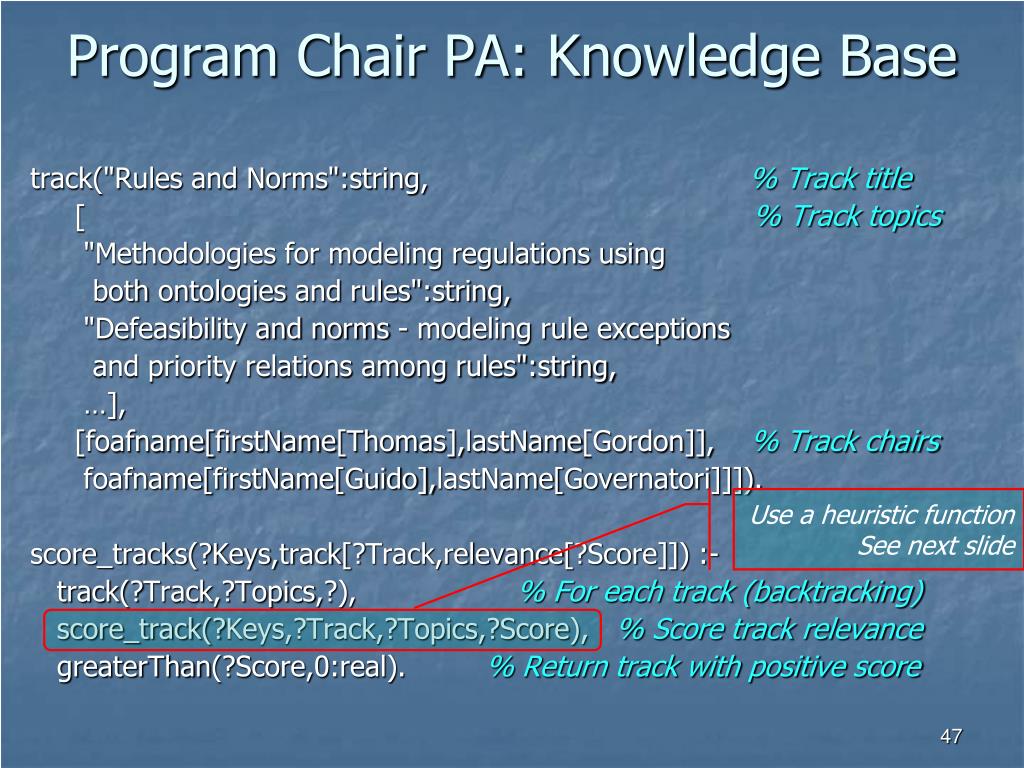 Program Chair PA: Knowledge Base

track("Rules and Norms":string, % Track title
[ % Track topics
"Methodologies for modeling regulations using both ontologies and rules":string,
"Defeasibility and norms - modeling rule exceptions and priority relations among rules":string,
…],
[foafname[firstName[Thomas],lastName[Gordon]], % Track chairs
foafname[firstName[Guido],lastName[Governatori]]]).

Use a heuristic function
See next slide

score_tracks(?Keys,track[?Track,relevance[?Score]]) :-
track(?Track,?Topics,?), % For each track (backtracking)
score_track(?Keys,?Track,?Topics,?Score), % Score track relevance
greaterThan(?Score,0:real). % Return track with positive score

47